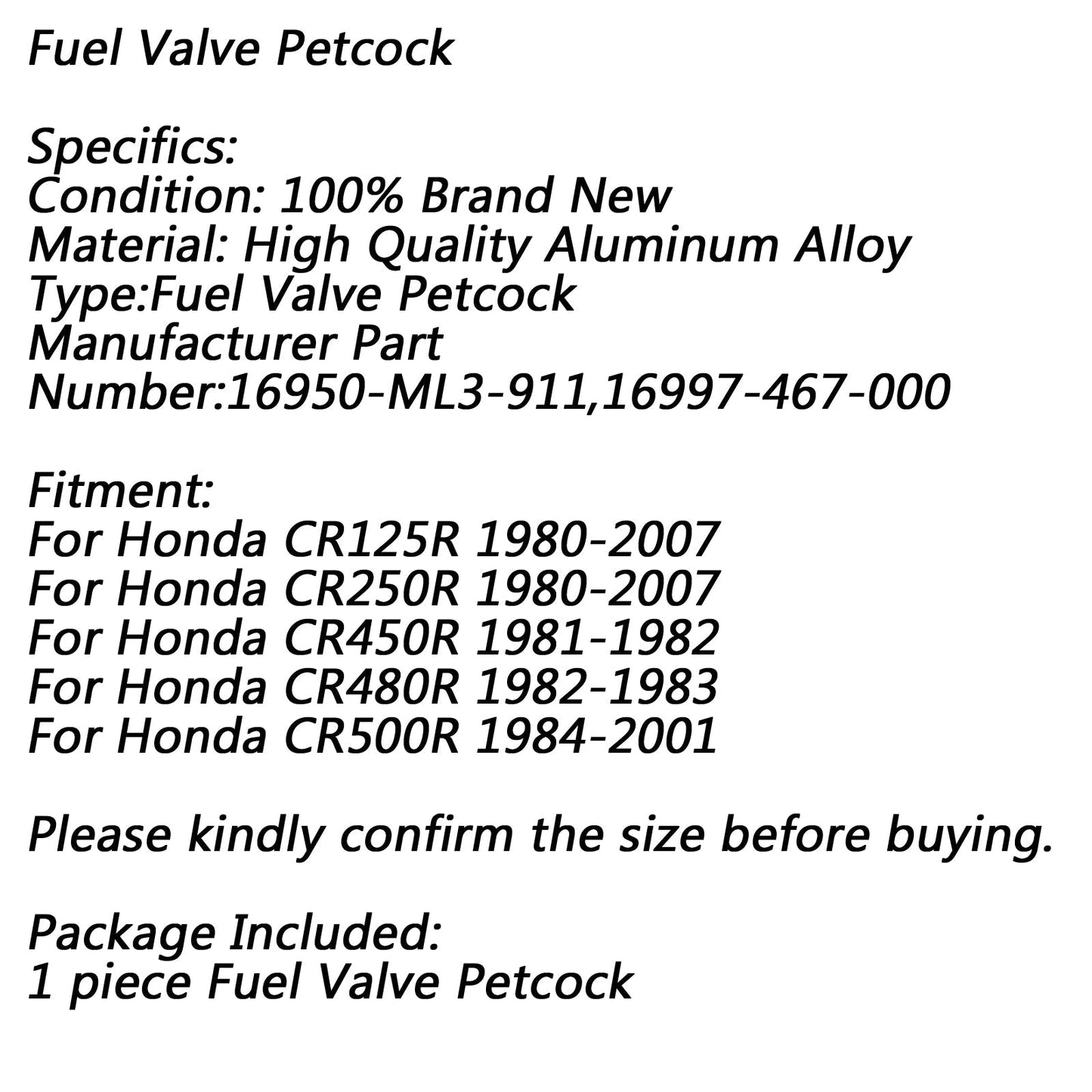 Fuel Valve Petcock

Specifics:
Condition: 100% Brand New
Material: High Quality Aluminum Alloy
Type:Fuel Valve Petcock
Manufacturer Part
Number:16950-ML3-911,16997-467-000

Fitment:
For Honda CR125R 1980-2007
For Honda CR250R 1980-2007
For Honda CR450R 1981-1982
For Honda CR480R 1982-1983
For Honda CR500R 1984-2001

Please kindly confirm the size before buying.

Package Included:
1 piece Fuel Valve Petcock